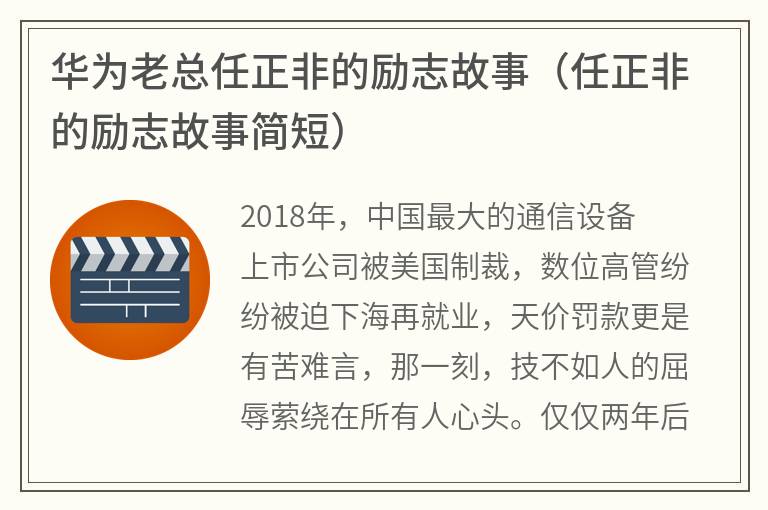 华为老总任正非的励志故事（任正非的励志故事简短）

2018年，中国最大的通信设备上市公司被美国制裁，数位高管纷纷被迫下海再就业，天价罚款更是有苦难言，那一刻，技不如人的屈辱萦绕在所有人心头。仅仅两年后